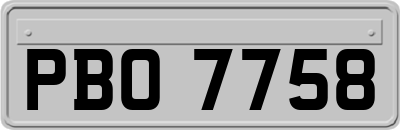 PBO 7758